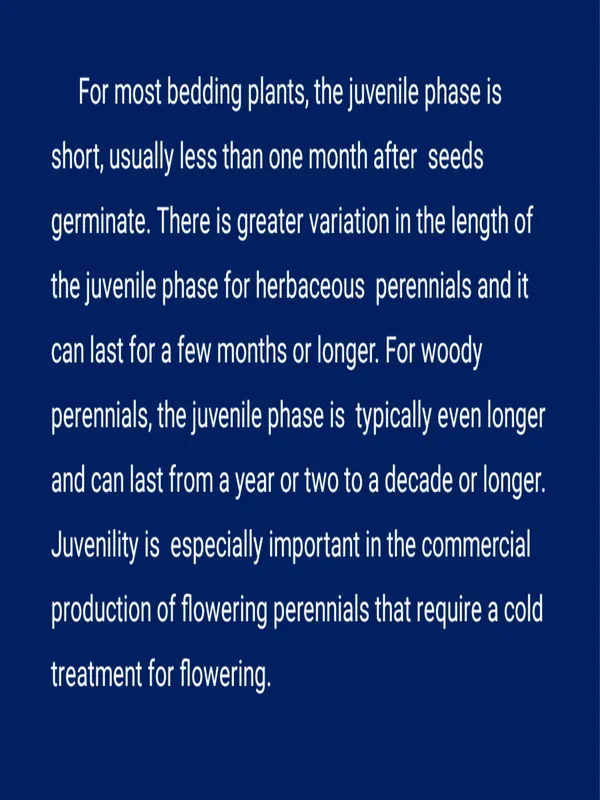 For most bedding plants, the juvenile phase is short, usually less than one month after seeds germinate. There is greater variation in the length of the juvenile phase for herbaceous perennials and it can last for a few months or longer. For woody perennials, the juvenile phase is typically even longer and can last from a year or two to a decade or longer. Juvenility is especially important in the commercial production of flowering perennials that require a cold treatment for flowering.